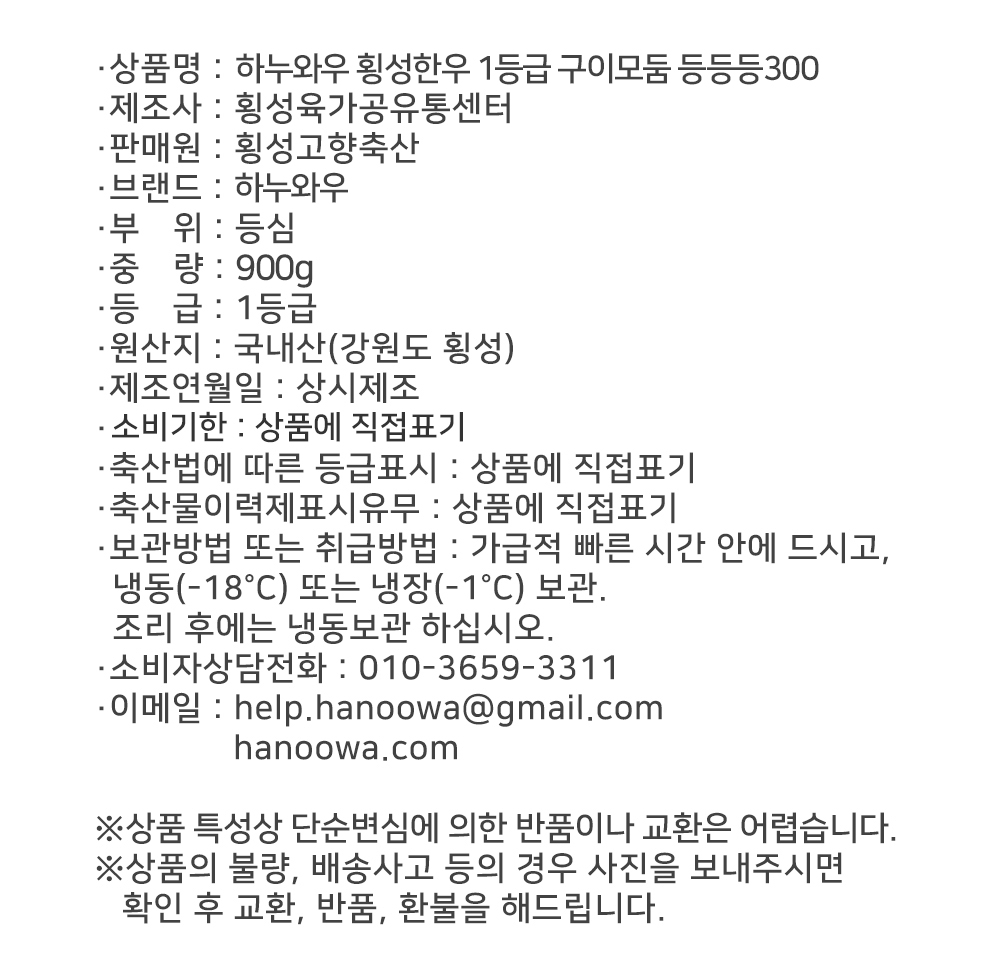 ·상품명 : 하누와우 횡성한우 1등급 구이모둠 등등등300
·제조사 : 횡성육가공유통센터
·판매원 : 횡성고향축산
·브랜드 : 하누와우
·부 위 : 등심
·중 량 : 900g
·등 급 : 1등급
·원산지 : 국내산(강원도 횡성)
·제조연월일 : 상시제조
·소비기한 : 상품에 직접표기
·축산법에 따른 등급표시 : 상품에 직접표기
·축산물이력제표시유무 : 상품에 직접표기
·보관방법 또는 취급방법 : 가급적 빠른 시간 안에 드시고, 냉동(-18°C) 또는 냉장(-1°C) 보관.
조리 후에는 냉동보관 하십시오.
·소비자상담전화 : 010-3659-3311
·이메일 : help.hanoowa@gmail.com
hanoowa.com

※상품 특성상 단순변심에 의한 반품이나 교환은 어렵습니다.
※상품의 불량, 배송사고 등의 경우 사진을 보내주시면 확인 후 교환, 반품, 환불을 해드립니다.